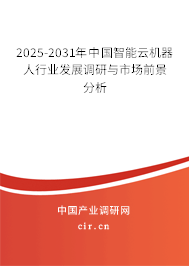 2025-2031年中国智能云机器人行业发展调研与市场前景分析

中国产业调研网

cir.cn